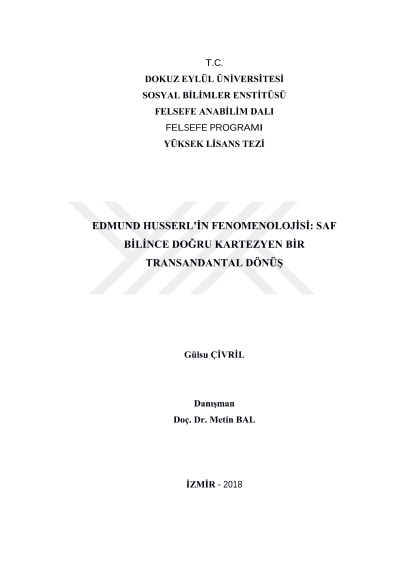 T.C.
DOKUZ EYLÜL ÜNİVERSİTESİ
SOSYAL BİLİMLER ENSTİTÜSÜ
FELSEFE ANABİLİM DALI
FELSEFE PROGRAMI
YÜKSEK LİSANS TEZİ

EDMUND HUSSERL'İN FENOMENOLOJİSİ: SAF BİLİNCE DOĞRU KARTEZYEN BİR TRANSANDANTAL DÖNÜŞ

Gülsu ÇİVRİL

Danışman
Doç. Dr. Metin BAL

İZMİR - 2018